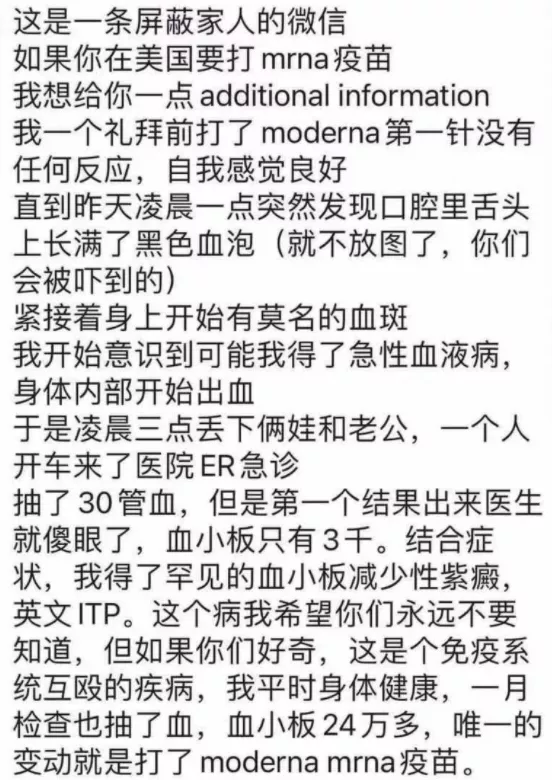 这是一条屏蔽家人的微信
如果你在美国要打 mrna 疫苗
我想给你一点 additional information
我一个礼拜前打了 moderna 第一针没有任何反应，自我感觉良好
直到昨天凌晨一点突然发现口腔里舌头上长满了黑色血泡（就不放图了，你们会被吓到的）
紧接着身上开始有莫名的血斑
我开始意识到可能我得了急性血液病，身体内部开始出血
于是凌晨三点丢下俩娃和老公，一个人开车来了医院 ER 急诊
抽了 30 管血，但是第一个结果出来医生就傻眼了，血小板只有 3 千。结合症状，我得了罕见的血小板减少性紫癜，英文 ITP。这个病我希望你们永远不要知道，但如果你们好奇，这是个免疫系统互殴的疾病，我平时身体健康，一月检查也抽了血，血小板 24 万多，唯一的变动就是打了 moderna mrna 疫苗。